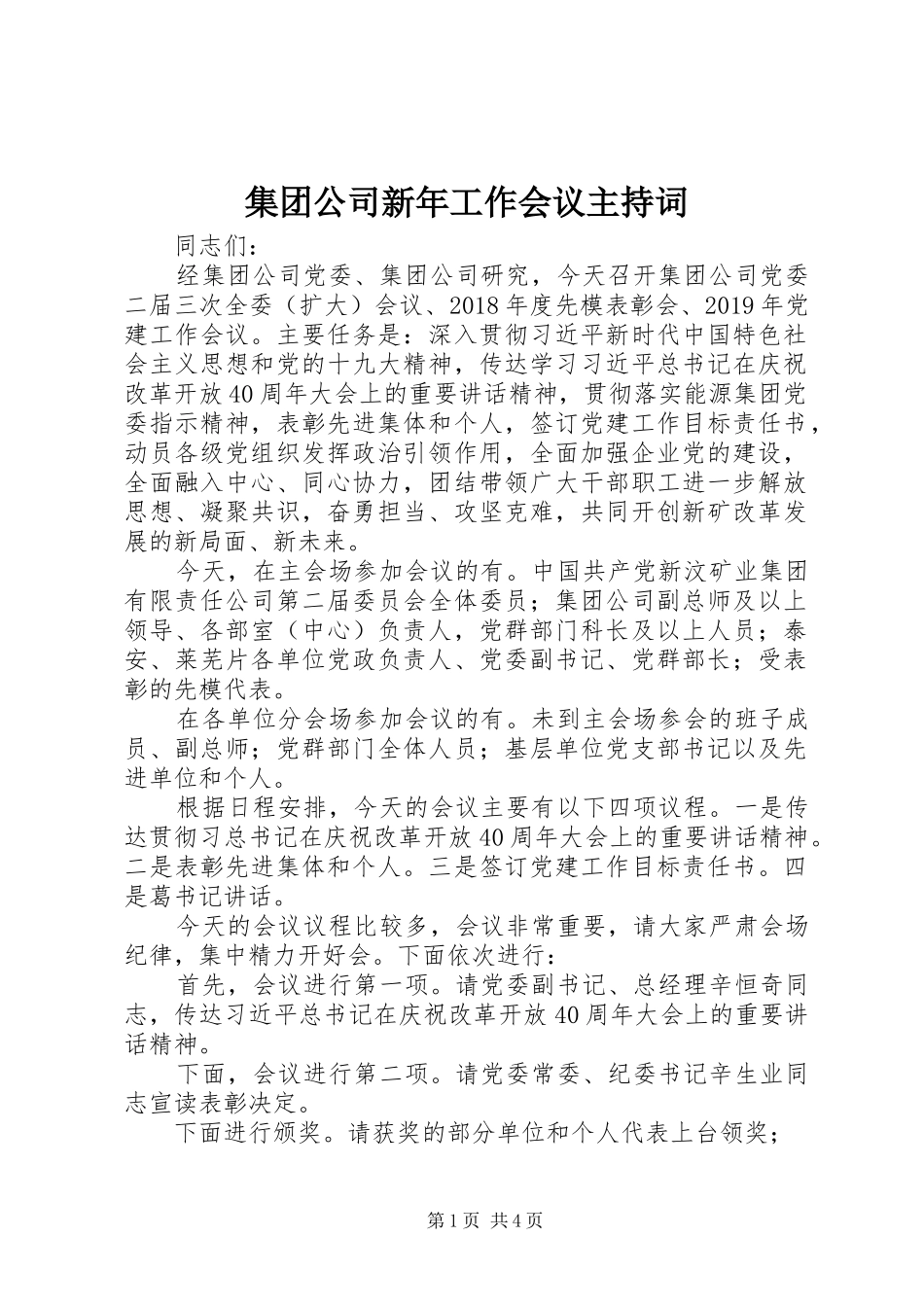 集团公司新年工作会议主持词

同志们：

经集团公司党委、集团公司研究，今天召开集团公司党委二届三次全委（扩大）会议、2018年度先模表彰会、2019年党建工作会议。主要任务是：深入贯彻习近平新时代中国特色社会主义思想和党的十九大精神，传达学习习近平总书记在庆祝改革开放40周年大会上的重要讲话精神，贯彻落实能源集团党委指示精神，表彰先进集体和个人，签订党建工作目标责任书，动员各级党组织发挥政治引领作用，全面加强企业党的建设，全面融入中心、同心协力，团结带领广大干部职工进一步解放思想、凝聚共识，奋勇担当、攻坚克难，共同开创新矿改革发展的新局面、新未来。

今天，在主会场参加会议的有。中国共产党新汶矿业集团有限责任公司第二届委员会全体委员；集团公司副总师及以上领导、各部室（中心）负责人，党群部门科长及以上人员；泰安、莱芜片各单位党政负责人、党委副书记、党群部长；受表彰的先模代表。

在各单位分会场参加会议的有。未到主会场参会的班子成员、副总师；党群部门全体人员；基层单位党支部书记以及先进单位和个人。

根据日程安排，今天的会议主要有以下四项议程。一是传达贯彻习总书记在庆祝改革开放40周年大会上的重要讲话精神。二是表彰先进集体和个人。三是签订党建工作目标责任书。四是葛书记讲话。

今天的会议议程比较多，会议非常重要，请大家严肃会场纪律，集中精力开好会。下面依次进行：

首先，会议进行第一项。请党委副书记、总经理辛恒奇同志，传达习近平总书记在庆祝改革开放40周年大会上的重要讲话精神。

下面，会议进行第二项。请党委常委、纪委书记辛生业同志宣读表彰决定。

下面进行颁奖。请获奖的部分单位和个人代表上台领奖；

第1页 共4页